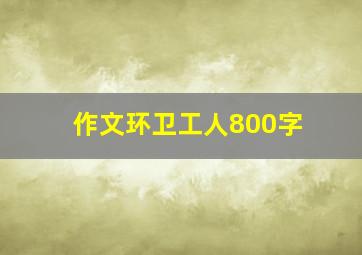 作文环卫工人800字